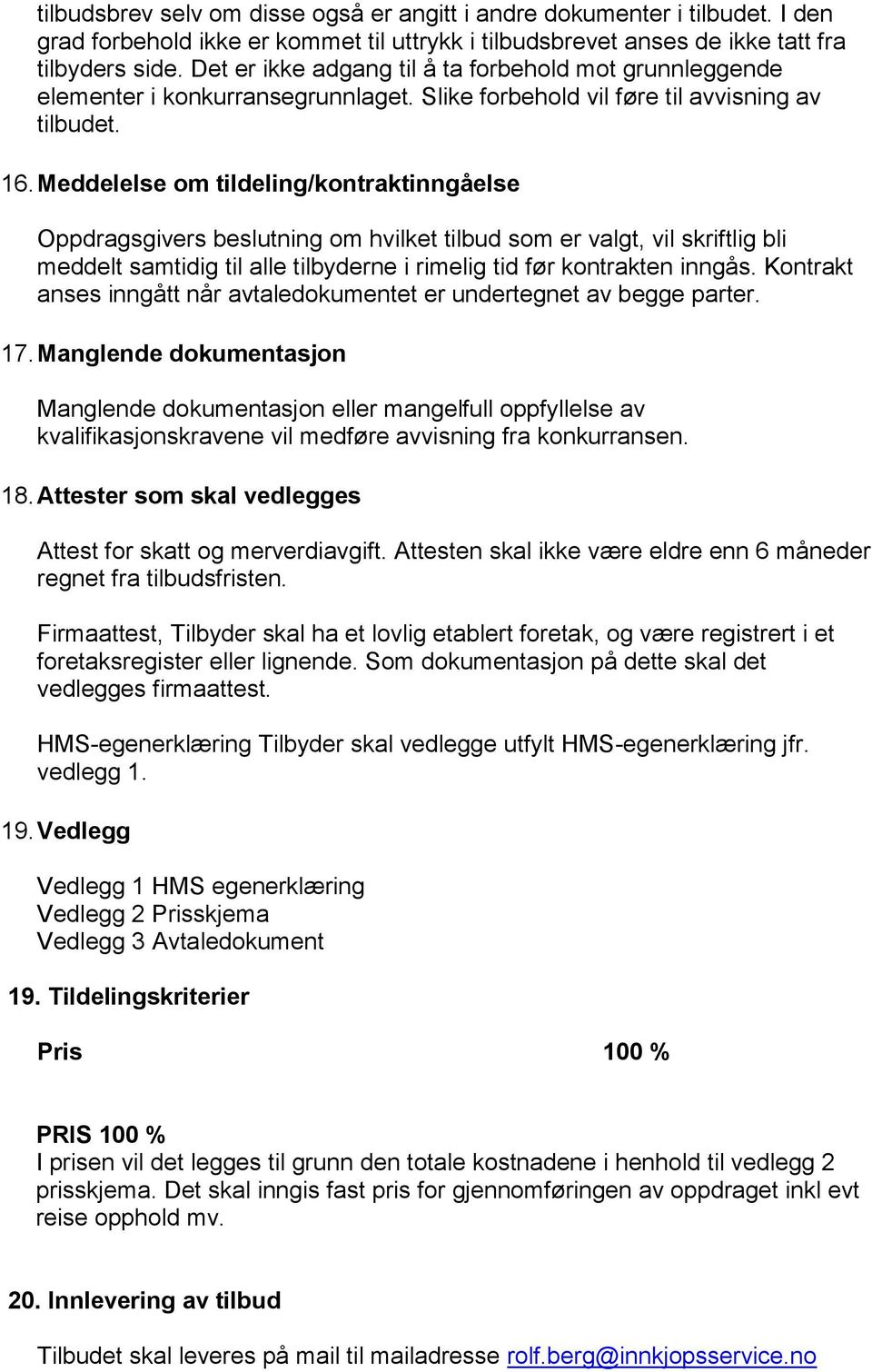 tilbudsbrev selv om disse også er angitt i andre dokumenter i tilbudet. I den grad forbehold ikke er kommet til uttrykk i tilbudsbrevet anses de ikke tatt fra tilbyders side. Det er ikke adgang til å ta forbehold mot grunnleggende elementer i konkurransegrunnlaget. Slike forbehold vil føre til avvisning av tilbudet.

16. Meddelelse om tildeling/kontraktinngåelse

Oppdragsgivers beslutning om hvilket tilbud som er valgt, vil skriftlig bli meddelt samtidig til alle tilbyderne i rimelig tid før kontrakten inngås. Kontrakt anses inngått når avtaledokumentet er undertegnet av begge parter.

17. Manglende dokumentasjon

Manglende dokumentasjon eller mangelfull oppfyllelse av kvalifikasjonskravene vil medføre avvisning fra konkurransen.

18. Attester som skal vedlegges

Attest for skatt og merverdiavgift. Attesten skal ikke være eldre enn 6 måneder regnet fra tilbudsfristen.

Firmaattest, Tilbyder skal ha et lovlig etablert foretak, og være registrert i et foretaksregister eller lignende. Som dokumentasjon på dette skal det vedlegges firmaattest.

HMS-egenerklæring Tilbyder skal vedlegge utfylt HMS-egenerklæring jfr. vedlegg 1.

19. Vedlegg

Vedlegg 1 HMS egenerklæring
Vedlegg 2 Prisskjema
Vedlegg 3 Avtaledokument

19. Tildelingskriterier

Pris 100 %

PRIS 100 %
I prisen vil det legges til grunn den totale kostnadene i henhold til vedlegg 2 prisskjema. Det skal inngis fast pris for gjennomføringen av oppdraget inkl evt reise opphold mv.

20. Innlevering av tilbud

Tilbudet skal leveres på mail til mailadresse rolf.berg@innkjopsservice.no